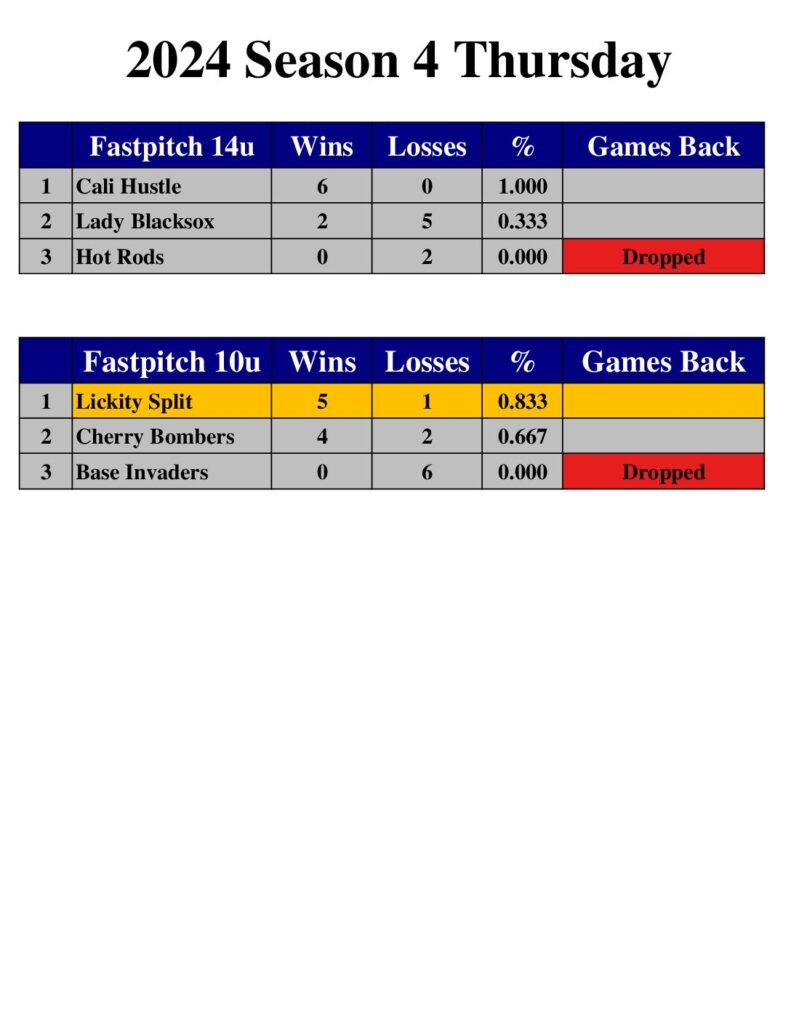 2024 Season 4 Thursday

| | Fastpitch 14u | Wins | Losses | % | Games Back |
|---|---|---|---|---|---|
| 1 | Cali Hustle | 6 | 0 | 1.000 | |
| 2 | Lady Blacksox | 2 | 5 | 0.333 | |
| 3 | Hot Rods | 0 | 2 | 0.000 | Dropped |

| | Fastpitch 10u | Wins | Losses | % | Games Back |
|---|---|---|---|---|---|
| 1 | Lickity Split | 5 | 1 | 0.833 | |
| 2 | Cherry Bombers | 4 | 2 | 0.667 | |
| 3 | Base Invaders | 0 | 6 | 0.000 | Dropped |